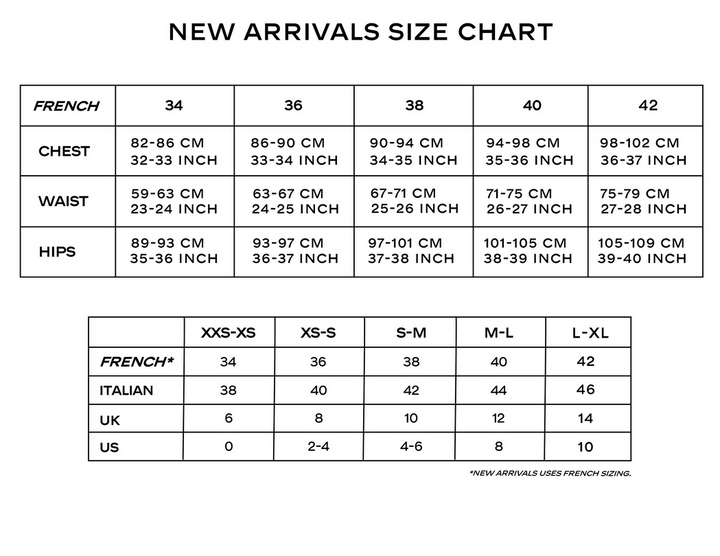 NEW ARRIVALS SIZE CHART

| FRENCH | 34 | 36 | 38 | 40 | 42 |
|---|---|---|---|---|---|
| CHEST | 82-86 CM 32-33 INCH | 86-90 CM 33-34 INCH | 90-94 CM 34-35 INCH | 94-98 CM 35-36 INCH | 98-102 CM 36-37 INCH |
| WAIST | 59-63 CM 23-24 INCH | 63-67 CM 24-25 INCH | 67-71 CM 25-26 INCH | 71-75 CM 26-27 INCH | 75-79 CM 27-28 INCH |
| HIPS | 89-93 CM 35-36 INCH | 93-97 CM 36-37 INCH | 97-101 CM 37-38 INCH | 101-105 CM 38-39 INCH | 105-109 CM 39-40 INCH |

| | XXS-XS | XS-S | S-M | M-L | L-XL |
|---|---|---|---|---|---|
| FRENCH* | 34 | 36 | 38 | 40 | 42 |
| ITALIAN | 38 | 40 | 42 | 44 | 46 |
| UK | 6 | 8 | 10 | 12 | 14 |
| US | 0 | 2-4 | 4-6 | 8 | 10 |

*NEW ARRIVALS USES FRENCH SIZING.